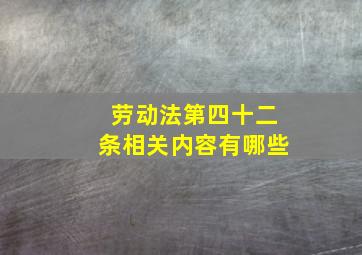 劳动法第四十二条相关内容有哪些